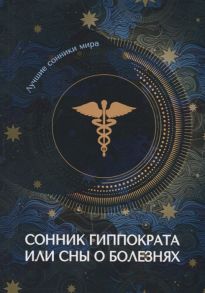 Лучшие сонники мира

СОННИК ГИППОКРАТА
ИЛИ СНЫ О БОЛЕЗНЯХ